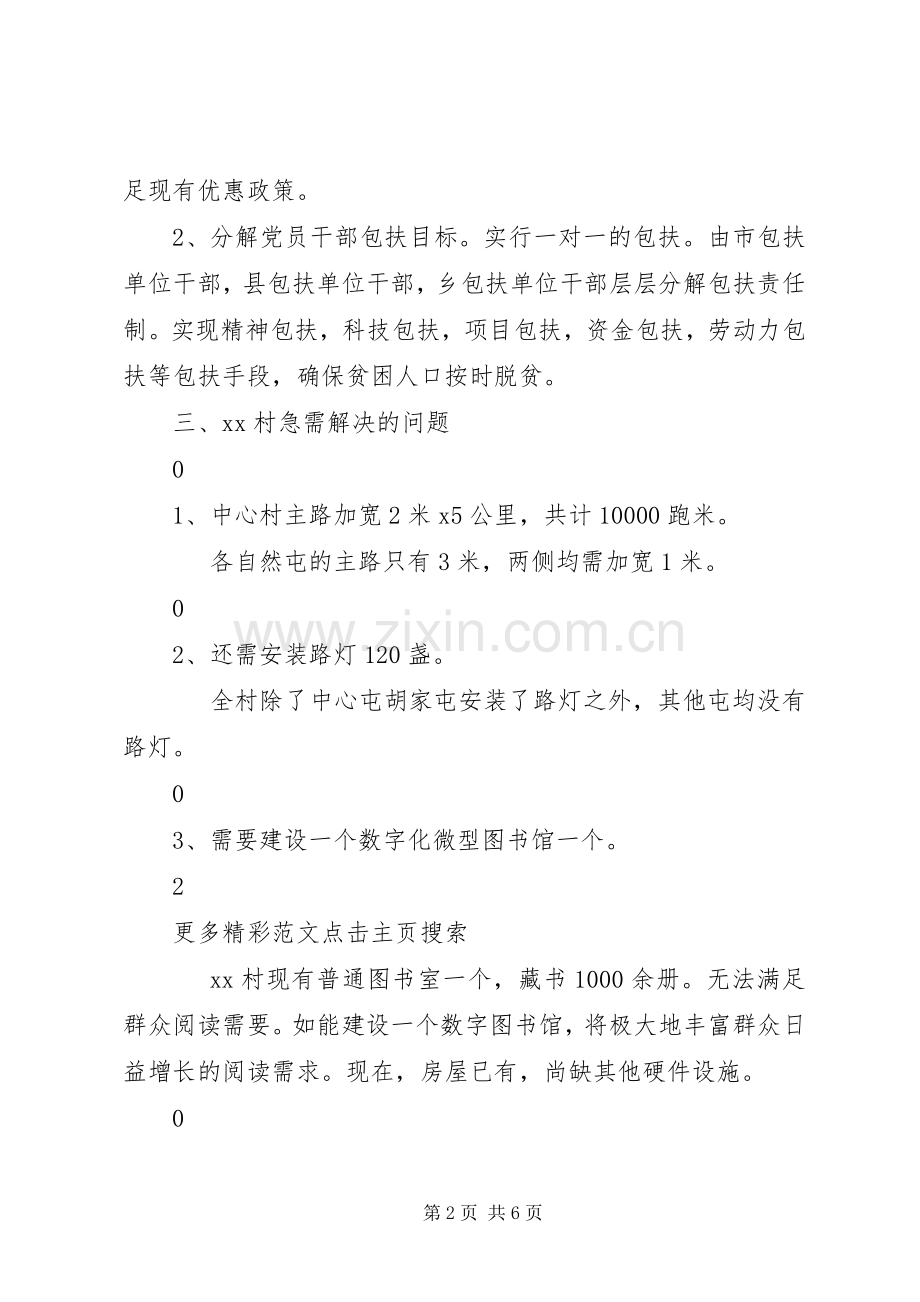 足现有优惠政策。

2、分解党员干部包扶目标。实行一对一的包扶。由市包扶单位干部，县包扶单位干部，乡包扶单位干部层层分解包扶责任制。实现精神包扶，科技包扶，项目包扶，资金包扶，劳动力包扶等包扶手段，确保贫困人口按时脱贫。

三、xx村急需解决的问题

0

1、中心村主路加宽2米x5公里，共计10000跑米。

各自然屯的主路只有3米，两侧均需加宽1米。

0

2、还需安装路灯120盏。

全村除了中心屯胡家屯安装了路灯之外，其他屯均没有路灯。

0

3、需要建设一个数字化微型图书馆一个。

2

更多精彩范文点击主页搜索

xx村现有普通图书室一个，藏书1000余册。无法满足群众阅读需要。如能建设一个数字图书馆，将极大地丰富群众日益增长的阅读需求。现在，房屋已有，尚缺其他硬件设施。

0

第2页 共6页

www.zixin.com.cn